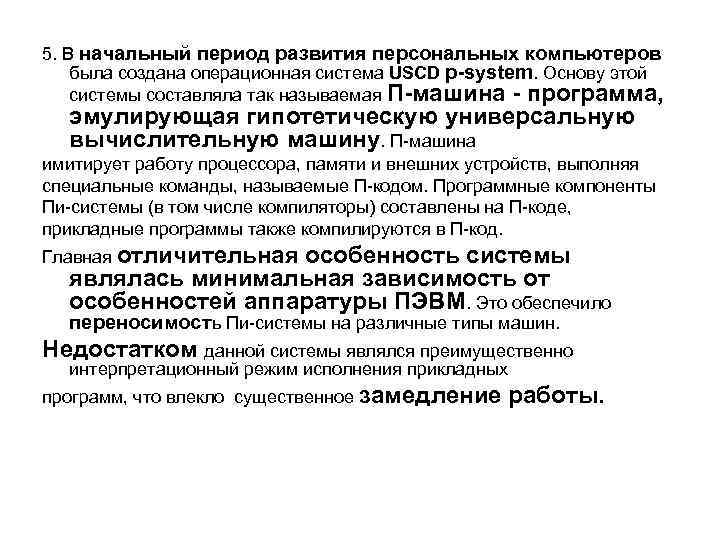 5. В начальный период развития персональных компьютеров была создана операционная система USCD p-system. Основу этой системы составляла так называемая П-машина - программа, эмулирующая гипотетическую универсальную вычислительную машину. П-машина имитирует работу процессора, памяти и внешних устройств, выполняя специальные команды, называемые П-кодом. Программные компоненты Пи-системы (в том числе компиляторы) составлены на П-коде, прикладные программы также компилируются в П-код.

Главная отличительная особенность системы являлась минимальная зависимость от особенностей аппаратуры ПЭВМ. Это обеспечило переносимость Пи-системы на различные типы машин.

Недостатком данной системы являлся преимущественно интерпретационный режим исполнения прикладных программ, что влекло существенное замедление работы.